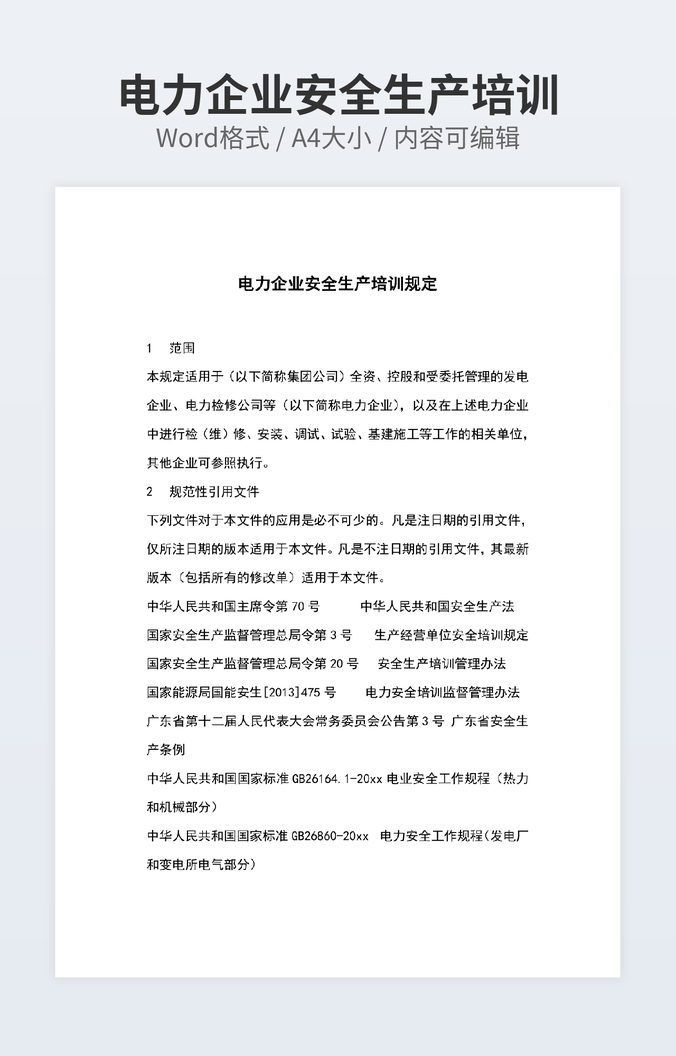 电力企业安全生产培训
Word格式 / A4大小 / 内容可编辑

电力企业安全生产培训规定

1　范围

本规定适用于（以下简称集团公司）全资、控股和受委托管理的发电企业、电力检修公司等（以下简称电力企业），以及在上述电力企业中进行检（维）修、安装、调试、试验、基建施工等工作的相关单位，其他企业可参照执行。

2　规范性引用文件

下列文件对于本文件的应用是必不可少的。凡是注日期的引用文件，仅所注日期的版本适用于本文件。凡是不注日期的引用文件，其最新版本（包括所有的修改单）适用于本文件。

中华人民共和国主席令第 70 号　　中华人民共和国安全生产法

国家安全生产监督管理总局令第 3 号　　生产经营单位安全培训规定

国家安全生产监督管理总局令第 20 号　　安全生产培训管理办法

国家能源局国能安生[2013]475 号　　电力安全培训监督管理办法

广东省第十二届人民代表大会常务委员会公告第 3 号 广东省安全生产条例

中华人民共和国国家标准 GB26164.1-20xx 电业安全工作规程（热力和机械部分）

中华人民共和国国家标准 GB26860-20xx　电力安全工作规程(发电厂和变电所电气部分）